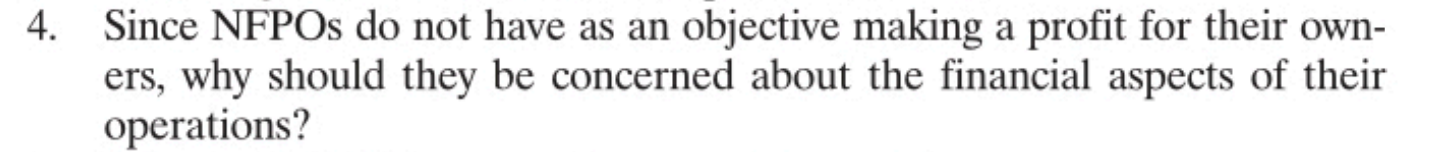 4. Since NFPOs do not have as an objective making a profit for their owners, why should they be concerned about the financial aspects of their operations?